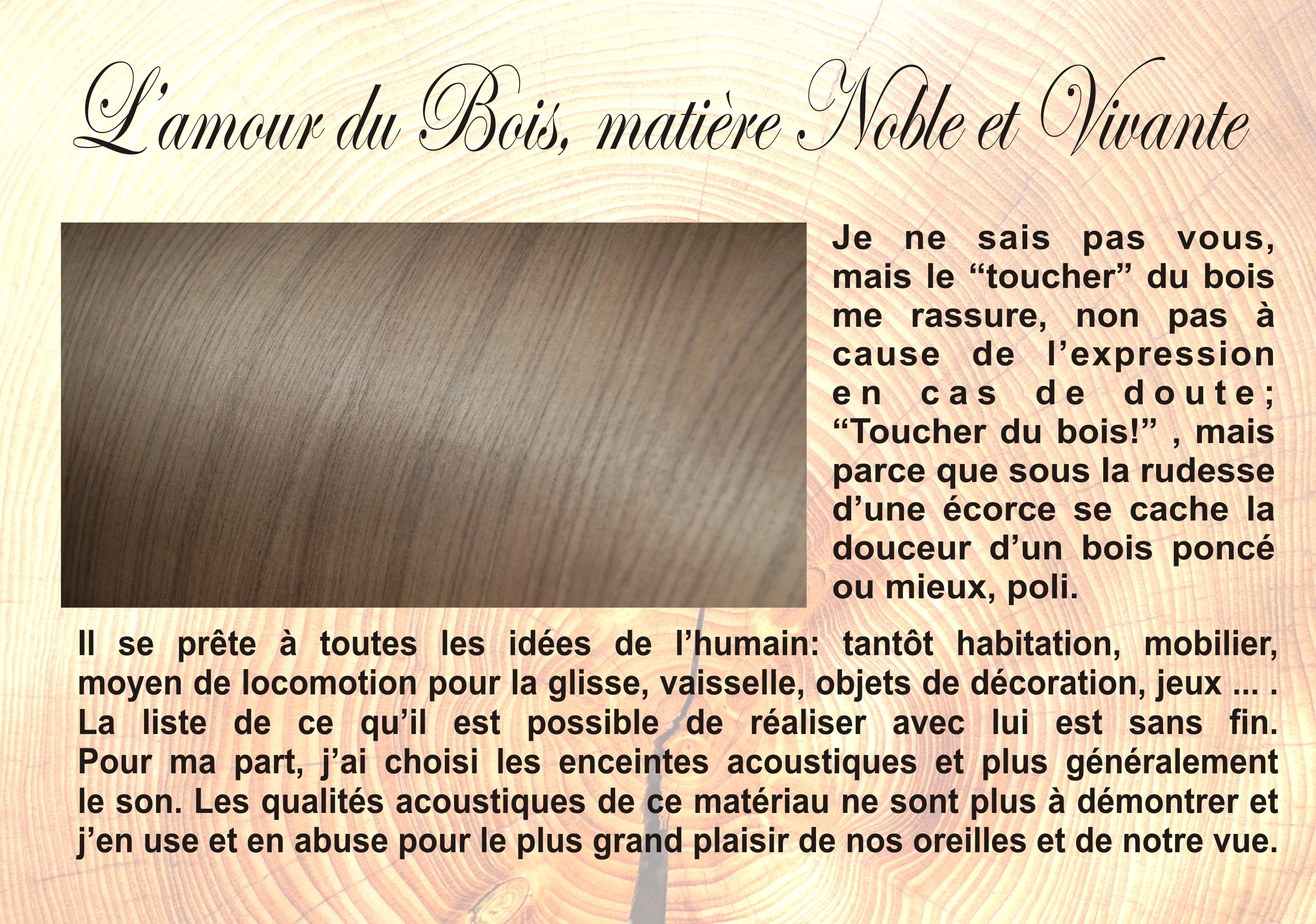 L'amour du Bois, matière Noble et Vivante

Je ne sais pas vous, mais le "toucher" du bois me rassure, non pas à cause de l'expression en cas de doute; "Toucher du bois!" , mais parce que sous la rudesse d'une écorce se cache la douceur d'un bois poncé ou mieux, poli.

Il se prête à toutes les idées de l'humain: tantôt habitation, mobilier, moyen de locomotion pour la glisse, vaisselle, objets de décoration, jeux ... . La liste de ce qu'il est possible de réaliser avec lui est sans fin. Pour ma part, j'ai choisi les enceintes acoustiques et plus généralement le son. Les qualités acoustiques de ce matériau ne sont plus à démontrer et j'en use et en abuse pour le plus grand plaisir de nos oreilles et de notre vue.